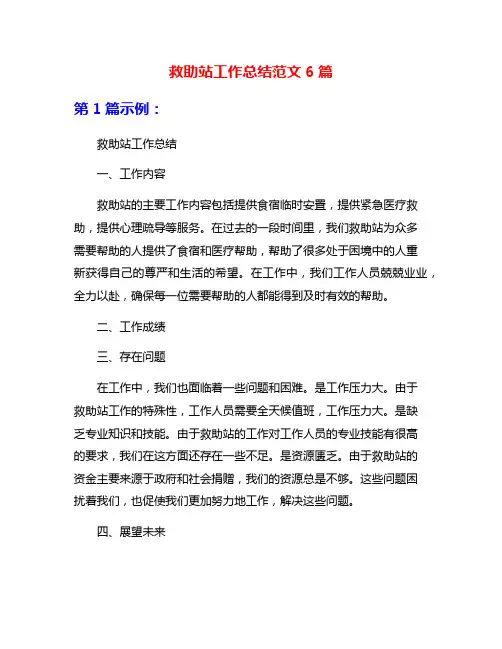 救助站工作总结范文 6 篇

第 1 篇示例：

救助站工作总结

一、工作内容

救助站的主要工作内容包括提供食宿临时安置，提供紧急医疗救助，提供心理疏导等服务。在过去的一段时间里，我们救助站为众多需要帮助的人提供了食宿和医疗帮助，帮助了很多处于困境中的人重新获得自己的尊严和生活的希望。在工作中，我们工作人员兢兢业业，全力以赴，确保每一位需要帮助的人都能得到及时有效的帮助。

二、工作成绩

三、存在问题

在工作中，我们也面临着一些问题和困难。是工作压力大。由于救助站工作的特殊性，工作人员需要全天候值班，工作压力大。是缺乏专业知识和技能。由于救助站的工作对工作人员的专业技能有很高的要求，我们在这方面还存在一些不足。是资源匮乏。由于救助站的资金主要来源于政府和社会捐赠，我们的资源总是不够。这些问题困扰着我们，也促使我们更加努力地工作，解决这些问题。

四、展望未来